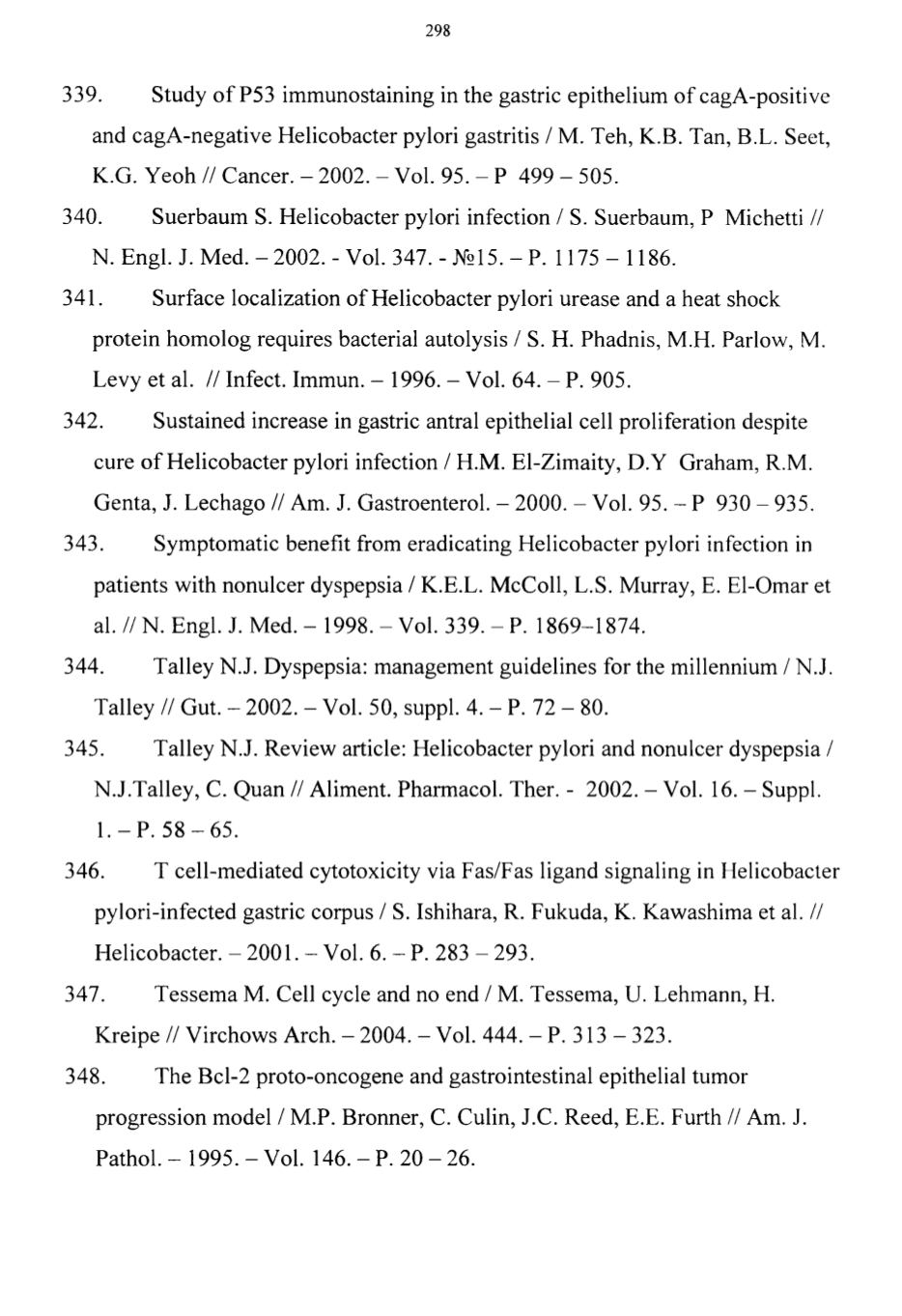 298

339. Study of P53 immunostaining in the gastric epithelium of cagA-positive and cagA-negative Helicobacter pylori gastritis / M. Teh, K.B. Tan, B.L. Seet, K.G. Yeoh // Cancer. – 2002. – Vol. 95. – P 499 – 505.

340. Suerbaum S. Helicobacter pylori infection / S. Suerbaum, P Michetti // N. Engl. J. Med. – 2002. - Vol. 347. - №15. – P. 1175 – 1186.

341. Surface localization of Helicobacter pylori urease and a heat shock protein homolog requires bacterial autolysis / S. H. Phadnis, M.H. Parlow, M. Levy et al. // Infect. Immun. – 1996. – Vol. 64. – P. 905.

342. Sustained increase in gastric antral epithelial cell proliferation despite cure of Helicobacter pylori infection / H.M. El-Zimaity, D.Y Graham, R.M. Genta, J. Lechago // Am. J. Gastroenterol. – 2000. – Vol. 95. – P 930 – 935.

343. Symptomatic benefit from eradicating Helicobacter pylori infection in patients with nonulcer dyspepsia / K.E.L. McColl, L.S. Murray, E. El-Omar et al. // N. Engl. J. Med. – 1998. – Vol. 339. – P. 1869–1874.

344. Talley N.J. Dyspepsia: management guidelines for the millennium / N.J. Talley // Gut. – 2002. – Vol. 50, suppl. 4. – P. 72 – 80.

345. Talley N.J. Review article: Helicobacter pylori and nonulcer dyspepsia / N.J.Talley, C. Quan // Aliment. Pharmacol. Ther. - 2002. – Vol. 16. – Suppl. 1. – P. 58 – 65.

346. T cell-mediated cytotoxicity via Fas/Fas ligand signaling in Helicobacter pylori-infected gastric corpus / S. Ishihara, R. Fukuda, K. Kawashima et al. // Helicobacter. – 2001. – Vol. 6. – P. 283 – 293.

347. Tessema M. Cell cycle and no end / M. Tessema, U. Lehmann, H. Kreipe // Virchows Arch. – 2004. – Vol. 444. – P. 313 – 323.

348. The Bcl-2 proto-oncogene and gastrointestinal epithelial tumor progression model / M.P. Bronner, C. Culin, J.C. Reed, E.E. Furth // Am. J. Pathol. – 1995. – Vol. 146. – P. 20 – 26.